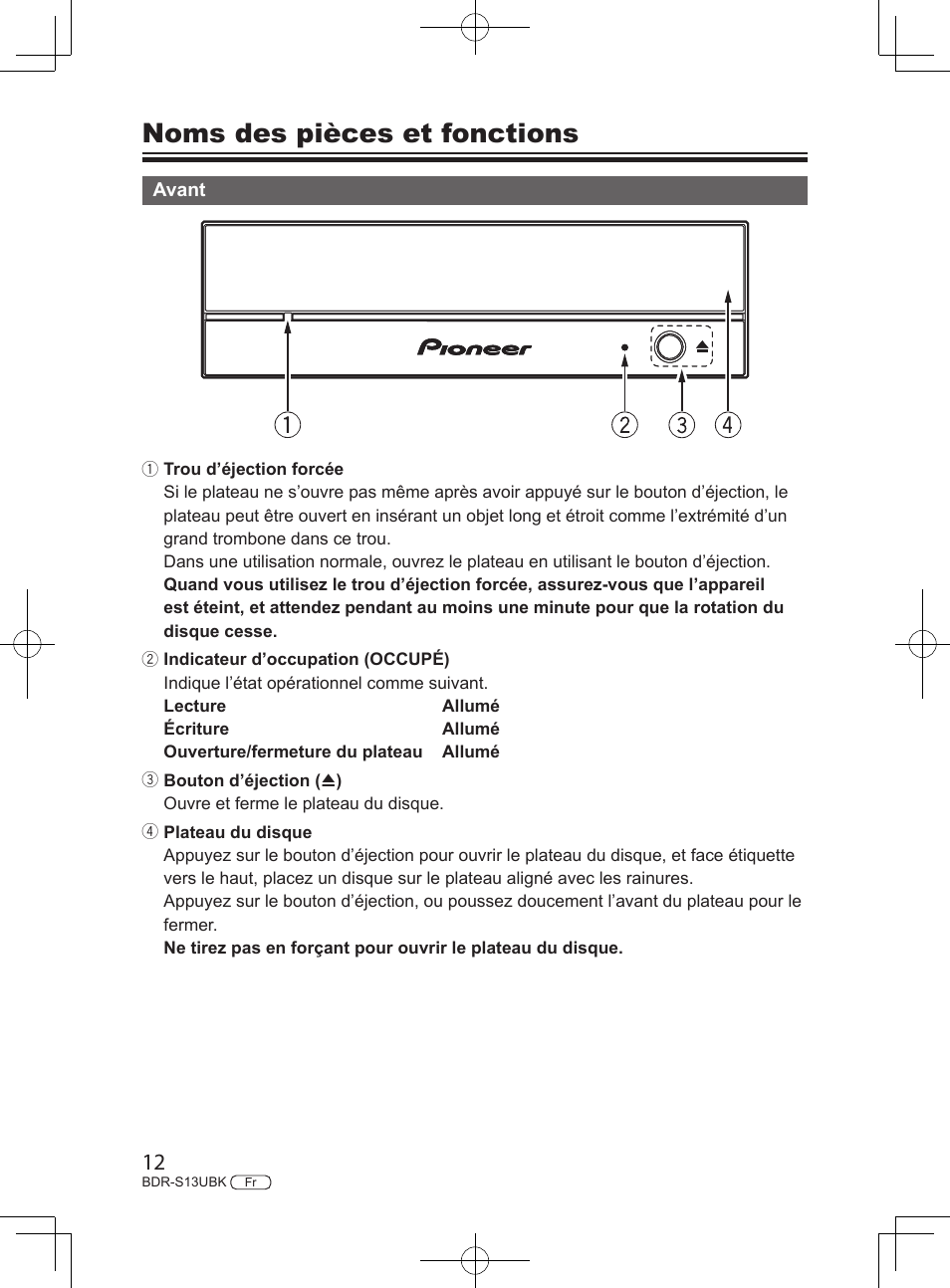 Noms des pièces et fonctions

Avant

Pioneer

① ② ③ ④

① Trou d'éjection forcée
Si le plateau ne s'ouvre pas même après avoir appuyé sur le bouton d'éjection, le plateau peut être ouvert en insérant un objet long et étroit comme l'extrémité d'un grand trombone dans ce trou.
Dans une utilisation normale, ouvrez le plateau en utilisant le bouton d'éjection.
Quand vous utilisez le trou d'éjection forcée, assurez-vous que l'appareil est éteint, et attendez pendant au moins une minute pour que la rotation du disque cesse.

② Indicateur d'occupation (OCCUPÉ)
Indique l'état opérationnel comme suivant.

| Lecture | Allumé |
|---|---|
| Écriture | Allumé |
| Ouverture/fermeture du plateau | Allumé |

③ Bouton d'éjection (⏏)
Ouvre et ferme le plateau du disque.

④ Plateau du disque
Appuyez sur le bouton d'éjection pour ouvrir le plateau du disque, et face étiquette vers le haut, placez un disque sur le plateau aligné avec les rainures.
Appuyez sur le bouton d'éjection, ou poussez doucement l'avant du plateau pour le fermer.
Ne tirez pas en forçant pour ouvrir le plateau du disque.

12
BDR-S13UBK Fr